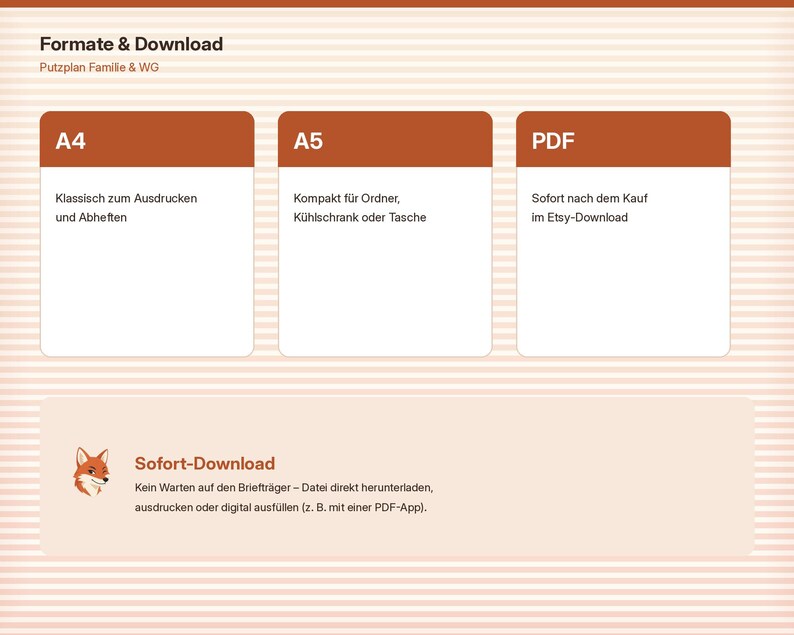 Formate & Download
Putzplan Familie & WG

A4

Klassisch zum Ausdrucken und Abheften

A5

Kompakt für Ordner, Kühlschrank oder Tasche

PDF

Sofort nach dem Kauf im Etsy-Download

Sofort-Download

Kein Warten auf den Briefträger – Datei direkt herunterladen, ausdrucken oder digital ausfüllen (z. B. mit einer PDF-App).